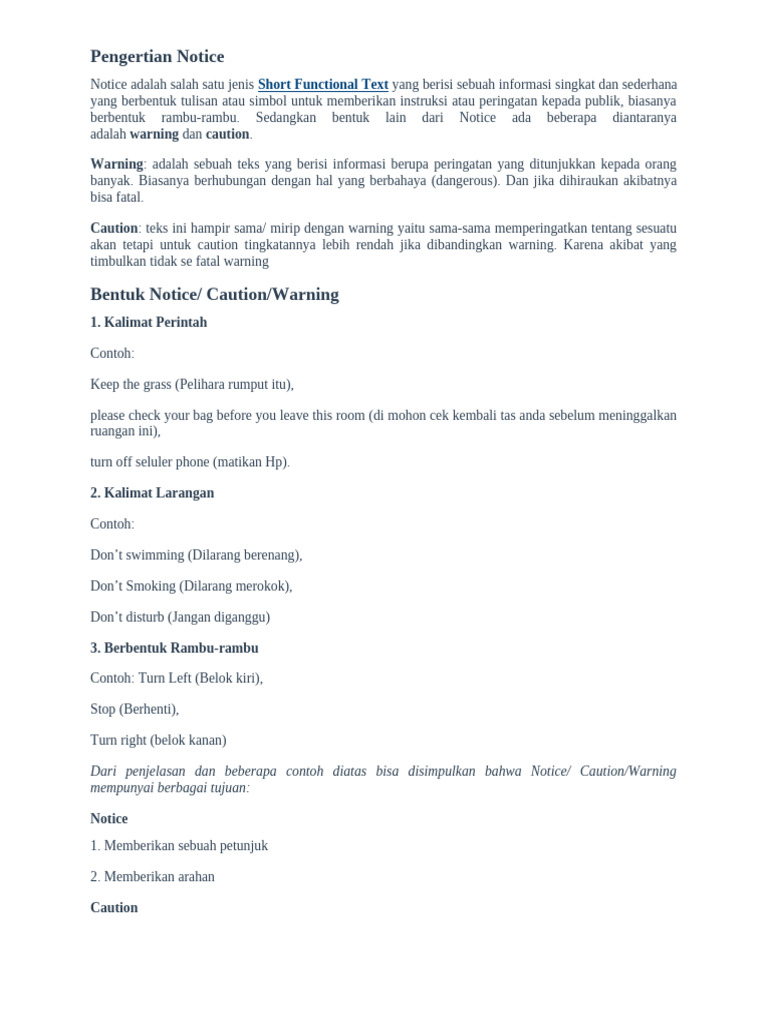 Pengertian Notice

Notice adalah salah satu jenis Short Functional Text yang berisi sebuah informasi singkat dan sederhana yang berbentuk tulisan atau simbol untuk memberikan instruksi atau peringatan kepada publik, biasanya berbentuk rambu-rambu. Sedangkan bentuk lain dari Notice ada beberapa diantaranya adalah warning dan caution.

Warning: adalah sebuah teks yang berisi informasi berupa peringatan yang ditunjukkan kepada orang banyak. Biasanya berhubungan dengan hal yang berbahaya (dangerous). Dan jika dihiraukan akibatnya bisa fatal.

Caution: teks ini hampir sama/ mirip dengan warning yaitu sama-sama memperingatkan tentang sesuatu akan tetapi untuk caution tingkatannya lebih rendah jika dibandingkan warning. Karena akibat yang timbulkan tidak se fatal warning

Bentuk Notice/ Caution/Warning

1. Kalimat Perintah

Contoh:

Keep the grass (Pelihara rumput itu),

please check your bag before you leave this room (di mohon cek kembali tas anda sebelum meninggalkan ruangan ini),

turn off seluler phone (matikan Hp).

2. Kalimat Larangan

Contoh:

Don’t swimming (Dilarang berenang),

Don’t Smoking (Dilarang merokok),

Don’t disturb (Jangan diganggu)

3. Berbentuk Rambu-rambu

Contoh: Turn Left (Belok kiri),

Stop (Berhenti),

Turn right (belok kanan)

Dari penjelasan dan beberapa contoh diatas bisa disimpulkan bahwa Notice/ Caution/Warning mempunyai berbagai tujuan:

Notice

1. Memberikan sebuah petunjuk

2. Memberikan arahan

Caution